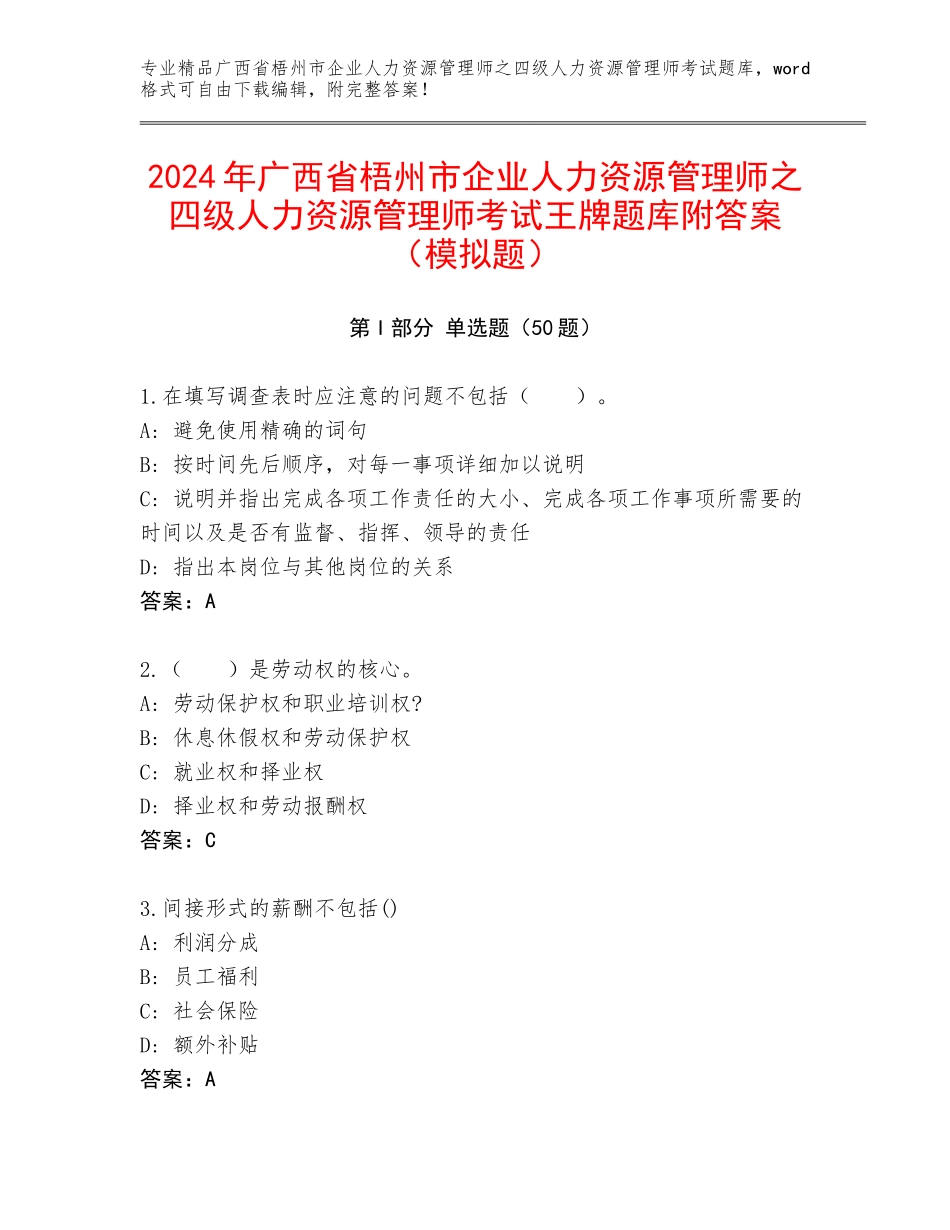 专业精品广西省梧州市企业人力资源管理师之四级人力资源管理师考试题库，word格式可自由下载编辑，附完整答案！

2024年广西省梧州市企业人力资源管理师之四级人力资源管理师考试王牌题库附答案（模拟题）

第Ⅰ部分 单选题（50题）

1.在填写调查表时应注意的问题不包括（　　）。
A：避免使用精确的词句
B：按时间先后顺序，对每一事项详细加以说明
C：说明并指出完成各项工作责任的大小、完成各项工作事项所需要的时间以及是否有监督、指挥、领导的责任
D：指出本岗位与其他岗位的关系
答案：A

2.（　　）是劳动权的核心。
A：劳动保护权和职业培训权?
B：休息休假权和劳动保护权
C：就业权和择业权
D：择业权和劳动报酬权
答案：C

3.间接形式的薪酬不包括()
A：利润分成
B：员工福利
C：社会保险
D：额外补贴
答案：A